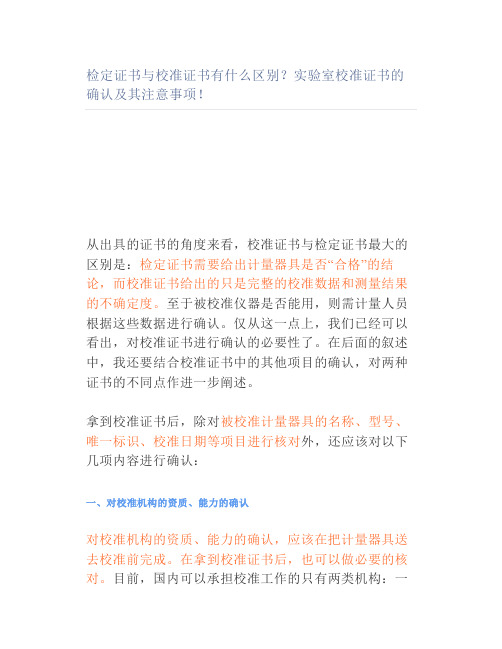 检定证书与校准证书有什么区别？实验室校准证书的确认及其注意事项！

从出具的证书的角度来看，校准证书与检定证书最大的区别是：检定证书需要给出计量器具是否“合格”的结论，而校准证书给出的只是完整的校准数据和测量结果的不确定度。至于被校准仪器是否能用，则需计量人员根据这些数据进行确认。仅从这一点上，我们已经可以看出，对校准证书进行确认的必要性了。在后面的叙述中，我还要结合校准证书中的其他项目的确认，对两种证书的不同点作进一步阐述。

拿到校准证书后，除对被校准计量器具的名称、型号、唯一标识、校准日期等项目进行核对外，还应该对以下几项内容进行确认：

一、对校准机构的资质、能力的确认

对校准机构的资质、能力的确认，应该在把计量器具送去校准前完成。在拿到校准证书后，也可以做必要的核对。目前，国内可以承担校准工作的只有两类机构：一